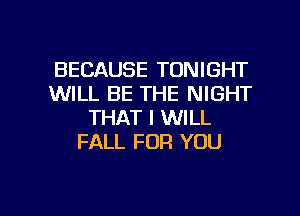 BECAUSE TONIGHT
WILL BE THE NIGHT
THAT I WILL
FALL FOR YOU